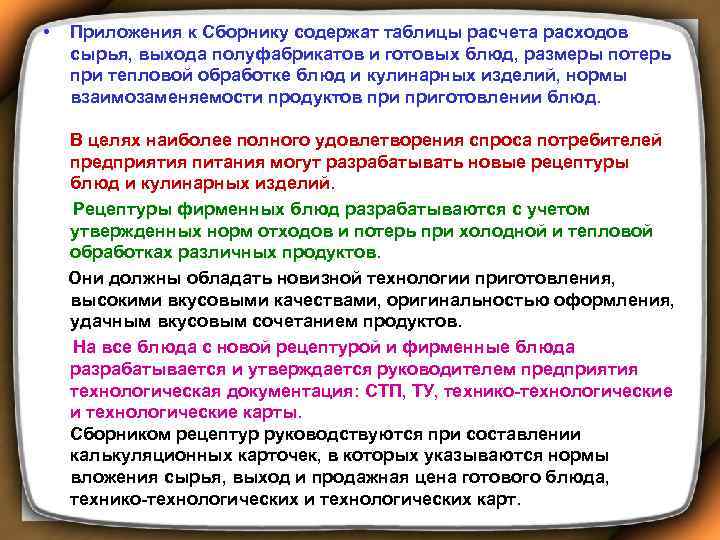 • Приложения к Сборнику содержат таблицы расчета расходов сырья, выхода полуфабрикатов и готовых блюд, размеры потерь при тепловой обработке блюд и кулинарных изделий, нормы взаимозаменяемости продуктов при приготовлении блюд.

В целях наиболее полного удовлетворения спроса потребителей предприятия питания могут разрабатывать новые рецептуры блюд и кулинарных изделий.

Рецептуры фирменных блюд разрабатываются с учетом утвержденных норм отходов и потерь при холодной и тепловой обработках различных продуктов.

Они должны обладать новизной технологии приготовления, высокими вкусовыми качествами, оригинальностью оформления, удачным вкусовым сочетанием продуктов.

На все блюда с новой рецептурой и фирменные блюда разрабатывается и утверждается руководителем предприятия технологическая документация: СТП, ТУ, технико-технологические и технологические карты.

Сборником рецептур руководствуются при составлении калькуляционных карточек, в которых указываются нормы вложения сырья, выход и продажная цена готового блюда, технико-технологических и технологических карт.